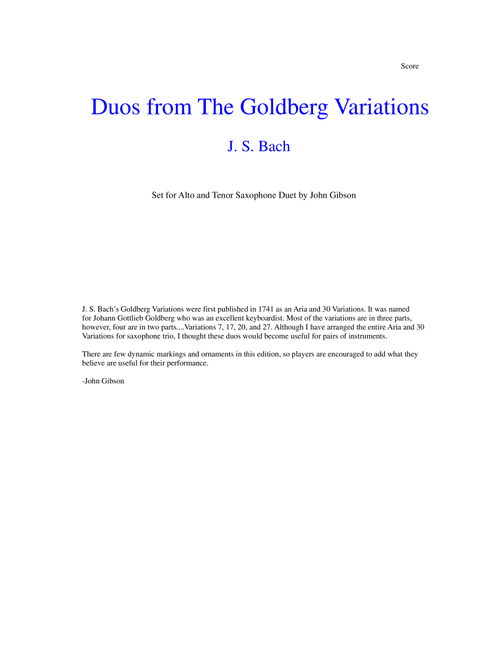 Score

Duos from The Goldberg Variations

J. S. Bach

Set for Alto and Tenor Saxophone Duet by John Gibson

J. S. Bach's Goldberg Variations were first published in 1741 as an Aria and 30 Variations. It was named for Johann Gottlieb Goldberg who was an excellent keyboardist. Most of the variations are in three parts, however, four are in two parts....Variations 7, 17, 20, and 27. Although I have arranged the entire Aria and 30 Variations for saxophone trio, I thought these duos would become useful for pairs of instruments.

There are few dynamic markings and ornaments in this edition, so players are encouraged to add what they believe are useful for their performance.

-John Gibson